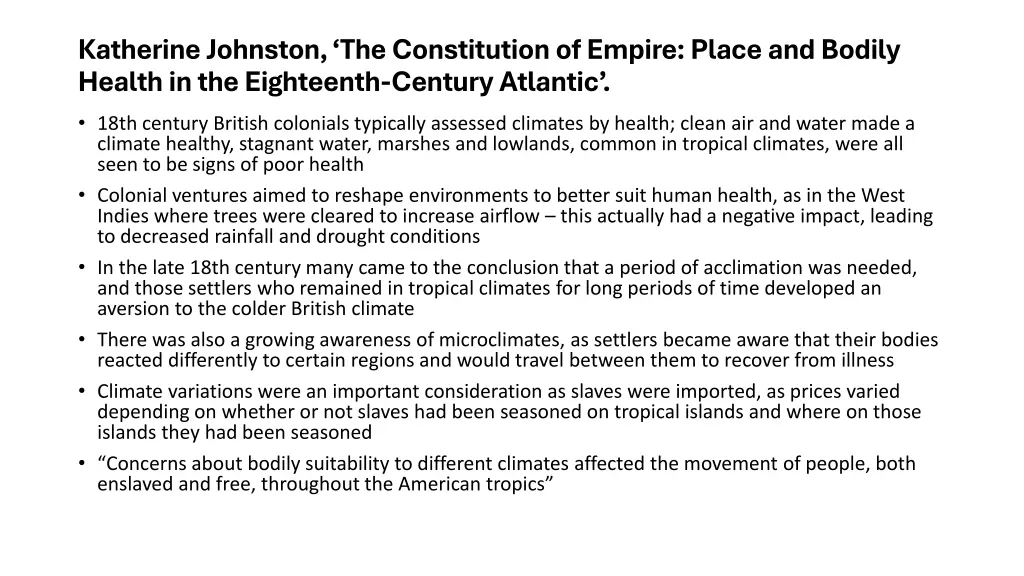 Katherine Johnston, ‘The Constitution of Empire: Place and Bodily Health in the Eighteenth-Century Atlantic’.

• 18th century British colonials typically assessed climates by health; clean air and water made a climate healthy, stagnant water, marshes and lowlands, common in tropical climates, were all seen to be signs of poor health

• Colonial ventures aimed to reshape environments to better suit human health, as in the West Indies where trees were cleared to increase airflow – this actually had a negative impact, leading to decreased rainfall and drought conditions

• In the late 18th century many came to the conclusion that a period of acclimation was needed, and those settlers who remained in tropical climates for long periods of time developed an aversion to the colder British climate

• There was also a growing awareness of microclimates, as settlers became aware that their bodies reacted differently to certain regions and would travel between them to recover from illness

• Climate variations were an important consideration as slaves were imported, as prices varied depending on whether or not slaves had been seasoned on tropical islands and where on those islands they had been seasoned

• “Concerns about bodily suitability to different climates affected the movement of people, both enslaved and free, throughout the American tropics”